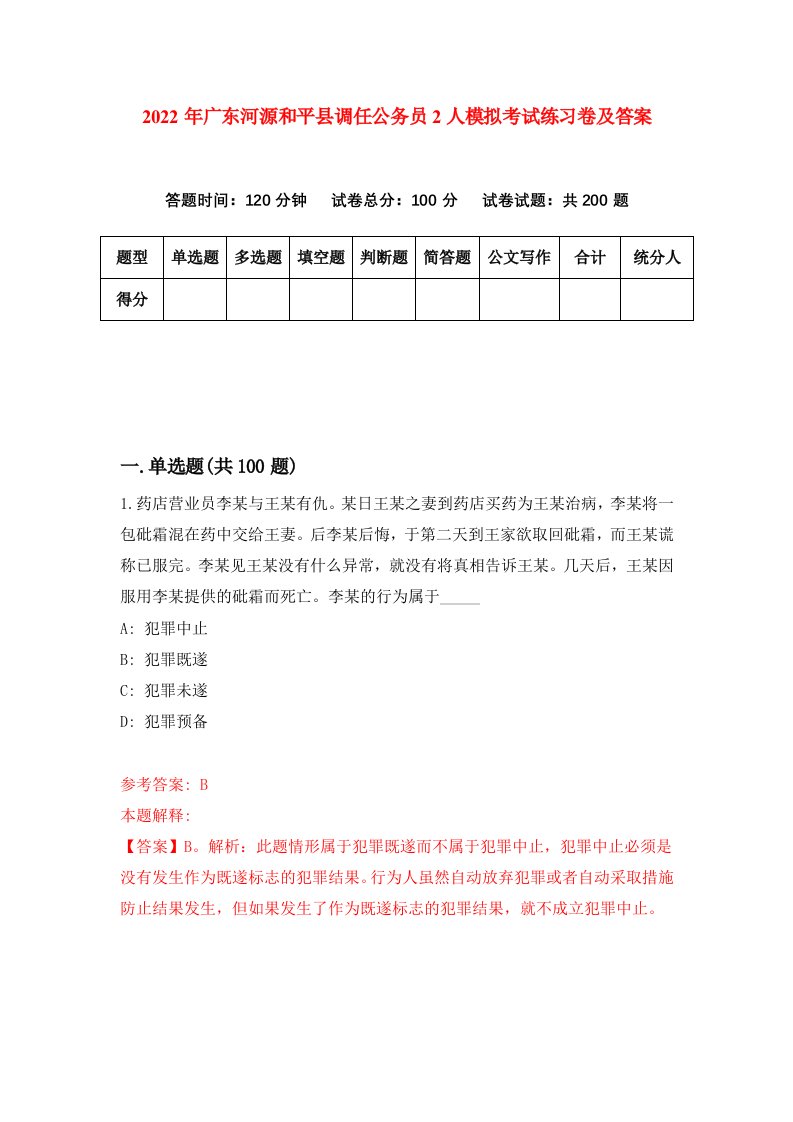 2022年广东河源和平县调任公务员2人模拟考试练习卷及答案

答题时间：120分钟　试卷总分：100分　试卷试题：共200题

| 题型 | 单选题 | 多选题 | 填空题 | 判断题 | 简答题 | 公文写作 | 合计 | 统分人 |
|---|---|---|---|---|---|---|---|---|
| 得分 | | | | | | | | |

一.单选题(共100题)

1.药店营业员李某与王某有仇。某日王某之妻到药店买药为王某治病，李某将一包砒霜混在药中交给王妻。后李某后悔，于第二天到王家欲取回砒霜，而王某谎称已服完。李某见王某没有什么异常，就没有将真相告诉王某。几天后，王某因服用李某提供的砒霜而死亡。李某的行为属于_____

A: 犯罪中止

B: 犯罪既遂

C: 犯罪未遂

D: 犯罪预备

参考答案: B

本题解释:

【答案】B。解析：此题情形属于犯罪既遂而不属于犯罪中止，犯罪中止必须是没有发生作为既遂标志的犯罪结果。行为人虽然自动放弃犯罪或者自动采取措施防止结果发生，但如果发生了作为既遂标志的犯罪结果，就不成立犯罪中止。